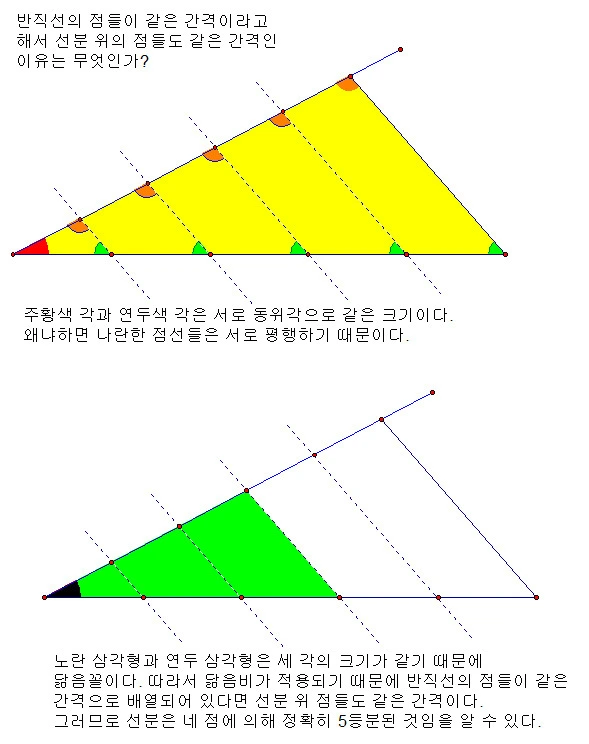 반직선의 점들이 같은 간격이라고 해서 선분 위의 점들도 같은 간격인 이유는 무엇인가?

주황색 각과 연두색 각은 서로 동위각으로 같은 크기이다. 왜냐하면 나란한 점선들은 서로 평행하기 때문이다.

노란 삼각형과 연두 삼각형은 세 각의 크기가 같기 때문에 닮음꼴이다. 따라서 닮음비가 적용되기 때문에 반직선의 점들이 같은 간격으로 배열되어 있다면 선분 위 점들도 같은 간격이다. 그러므로 선분은 네 점에 의해 정확히 5등분된 것임을 알 수 있다.